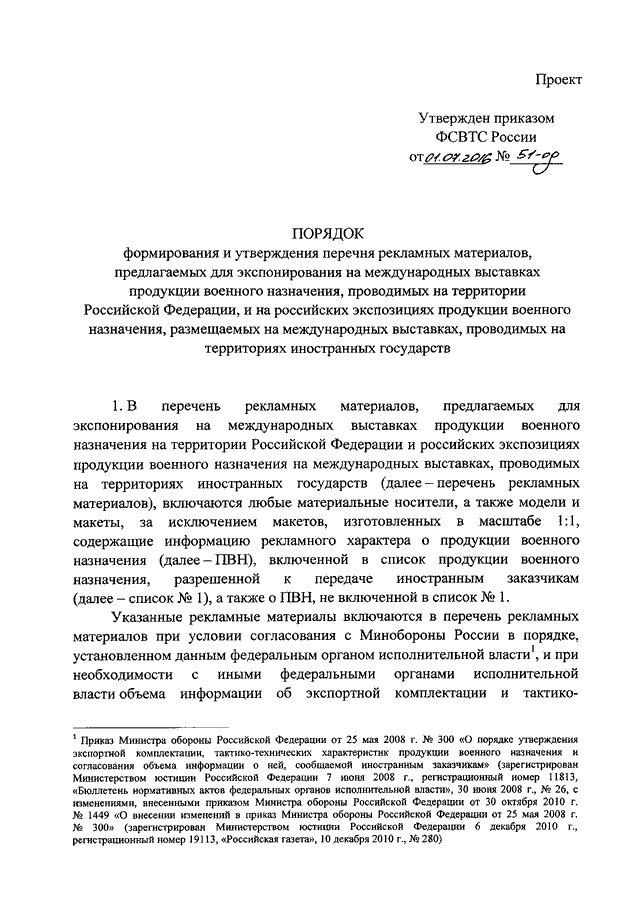 Проект

Утвержден приказом
ФСВТС России
от 01.07.2016 № 51-ор

ПОРЯДОК
формирования и утверждения перечня рекламных материалов, предлагаемых для экспонирования на международных выставках продукции военного назначения, проводимых на территории Российской Федерации, и на российских экспозициях продукции военного назначения, размещаемых на международных выставках, проводимых на территориях иностранных государств

1. В перечень рекламных материалов, предлагаемых для экспонирования на международных выставках продукции военного назначения на территории Российской Федерации и российских экспозициях продукции военного назначения на международных выставках, проводимых на территориях иностранных государств (далее – перечень рекламных материалов), включаются любые материальные носители, а также модели и макеты, за исключением макетов, изготовленных в масштабе 1:1, содержащие информацию рекламного характера о продукции военного назначения (далее – ПВН), включенной в список продукции военного назначения, разрешенной к передаче иностранным заказчикам (далее – список № 1), а также о ПВН, не включенной в список № 1.

Указанные рекламные материалы включаются в перечень рекламных материалов при условии согласования с Минобороны России в порядке, установленном данным федеральным органом исполнительной власти$^1$, и при необходимости с иными федеральными органами исполнительной власти объема информации об экспортной комплектации и тактико-

$^1$ Приказ Министра обороны Российской Федерации от 25 мая 2008 г. № 300 «О порядке утверждения экспортной комплектации, тактико-технических характеристик продукции военного назначения и согласования объема информации о ней, сообщаемой иностранным заказчикам» (зарегистрирован Министерством юстиции Российской Федерации 7 июня 2008 г., регистрационный номер 11813, «Бюллетень нормативных актов федеральных органов исполнительной власти», 30 июня 2008 г., № 26, с изменениями, внесенными приказом Министра обороны Российской Федерации от 30 октября 2010 г. № 1449 «О внесении изменений в приказ Министра обороны Российской Федерации от 25 мая 2008 г. № 300» (зарегистрирован Министерством юстиции Российской Федерации 6 декабря 2010 г., регистрационный номер 19113, «Российская газета», 10 декабря 2010 г., № 280)